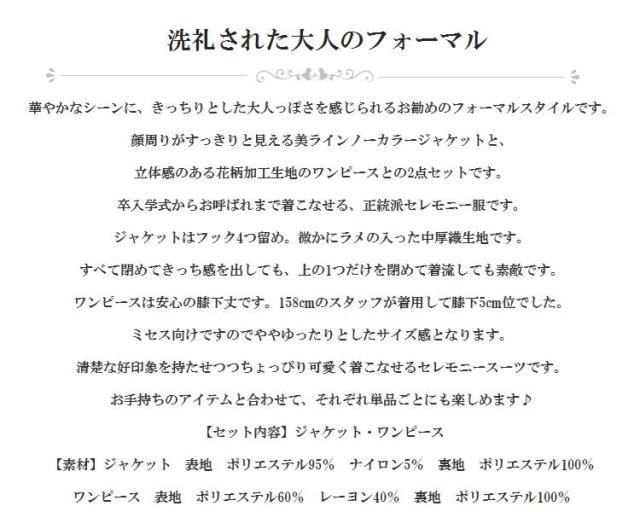 洗礼された大人のフォーマル

華やかなシーンに、きっちりとした大人っぽさを感じられるお勧めのフォーマルスタイルです。

顔周りがすっきりと見える美ラインノーカラージャケットと、

立体感のある花柄加工生地のワンピースとの2点セットです。

卒入学式からお呼ばれまで着こなせる、正統派セレモニー服です。

ジャケットはフック4つ留め。微かにラメの入った中厚織生地です。

すべて閉めてきっち感を出しても、上の1つだけを閉めて着流しても素敵です。

ワンピースは安心の膝下丈です。158cmのスタッフが着用して膝下5cm位でした。

ミセス向けですのでややゆったりとしたサイズ感となります。

清楚な好印象を持たせつつちょっぴり可愛く着こなせるセレモニースーツです。

お手持ちのアイテムと合わせて、それぞれ単品ごとにも楽しめます♪

【セット内容】ジャケット・ワンピース

【素材】ジャケット　表地　ポリエステル95%　ナイロン5%　裏地　ポリエステル100%

ワンピース　表地　ポリエステル60%　レーヨン40%　裏地　ポリエステル100%